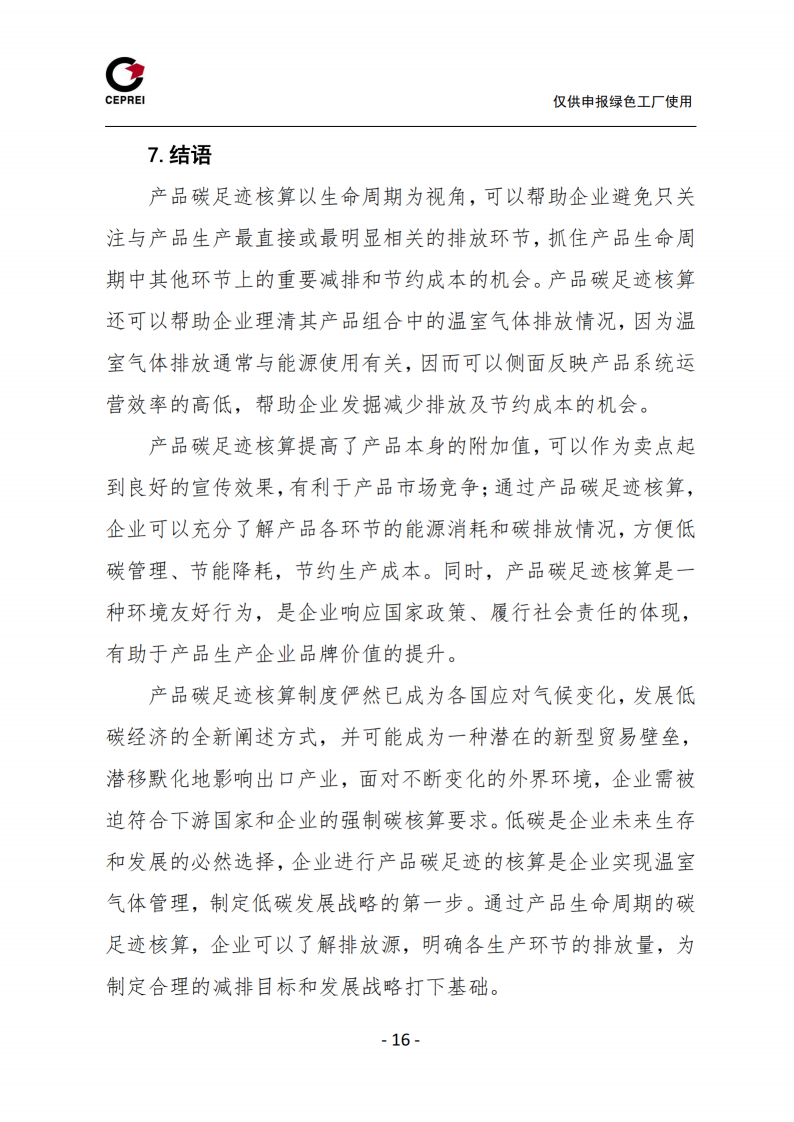 CEPREI

仅供申报绿色工厂使用

7. 结语

产品碳足迹核算以生命周期为视角，可以帮助企业避免只关注与产品生产最直接或最明显相关的排放环节，抓住产品生命周期中其他环节上的重要减排和节约成本的机会。产品碳足迹核算还可以帮助企业理清其产品组合中的温室气体排放情况，因为温室气体排放通常与能源使用有关，因而可以侧面反映产品系统运营效率的高低，帮助企业发掘减少排放及节约成本的机会。

产品碳足迹核算提高了产品本身的附加值，可以作为卖点起到良好的宣传效果，有利于产品市场竞争；通过产品碳足迹核算，企业可以充分了解产品各环节的能源消耗和碳排放情况，方便低碳管理、节能降耗，节约生产成本。同时，产品碳足迹核算是一种环境友好行为，是企业响应国家政策、履行社会责任的体现，有助于产品生产企业品牌价值的提升。

产品碳足迹核算制度俨然已成为各国应对气候变化，发展低碳经济的全新阐述方式，并可能成为一种潜在的新型贸易壁垒，潜移默化地影响出口产业，面对不断变化的外界环境，企业需被迫符合下游国家和企业的强制碳核算要求。低碳是企业未来生存和发展的必然选择，企业进行产品碳足迹的核算是企业实现温室气体管理，制定低碳发展战略的第一步。通过产品生命周期的碳足迹核算，企业可以了解排放源，明确各生产环节的排放量，为制定合理的减排目标和发展战略打下基础。

- 16 -